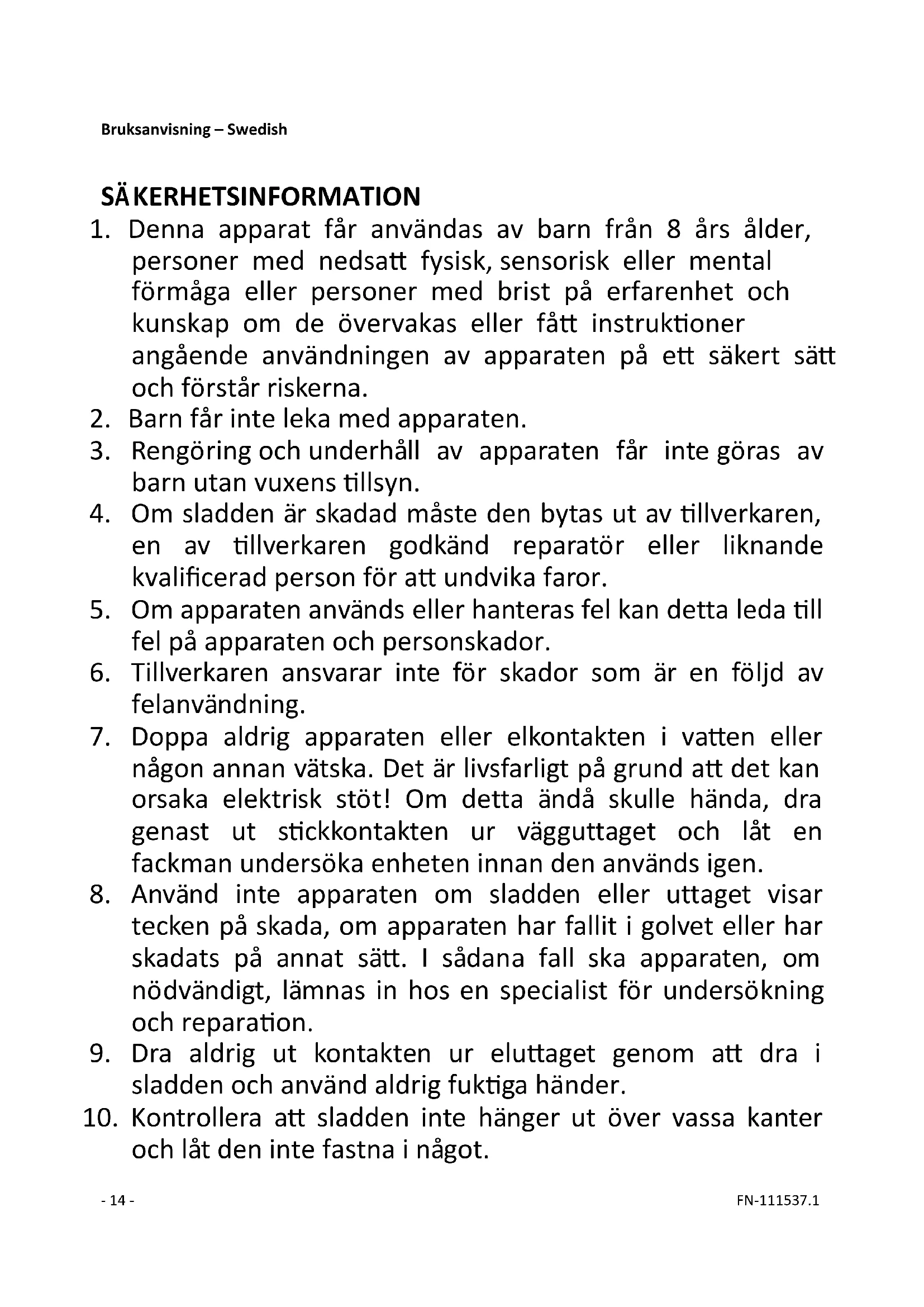 Bruksanvisning – Swedish

SÄKERHETSINFORMATION

1. Denna apparat får användas av barn från 8 års ålder, personer med nedsatt fysisk, sensorisk eller mental förmåga eller personer med brist på erfarenhet och kunskap om de övervakas eller fått instruktioner angående användningen av apparaten på ett säkert sätt och förstår riskerna.
2. Barn får inte leka med apparaten.
3. Rengöring och underhåll av apparaten får inte göras av barn utan vuxens tillsyn.
4. Om sladden är skadad måste den bytas ut av tillverkaren, en av tillverkaren godkänd reparatör eller liknande kvalificerad person för att undvika faror.
5. Om apparaten används eller hanteras fel kan detta leda till fel på apparaten och personskador.
6. Tillverkaren ansvarar inte för skador som är en följd av felanvändning.
7. Doppa aldrig apparaten eller elkontakten i vatten eller någon annan vätska. Det är livsfarligt på grund att det kan orsaka elektrisk stöt! Om detta ändå skulle hända, dra genast ut stickkontakten ur vägguttaget och låt en fackman undersöka enheten innan den används igen.
8. Använd inte apparaten om sladden eller uttaget visar tecken på skada, om apparaten har fallit i golvet eller har skadats på annat sätt. I sådana fall ska apparaten, om nödvändigt, lämnas in hos en specialist för undersökning och reparation.
9. Dra aldrig ut kontakten ur eluttaget genom att dra i sladden och använd aldrig fuktiga händer.
10. Kontrollera att sladden inte hänger ut över vassa kanter och låt den inte fastna i något.

- 14 -

FN-111537.1